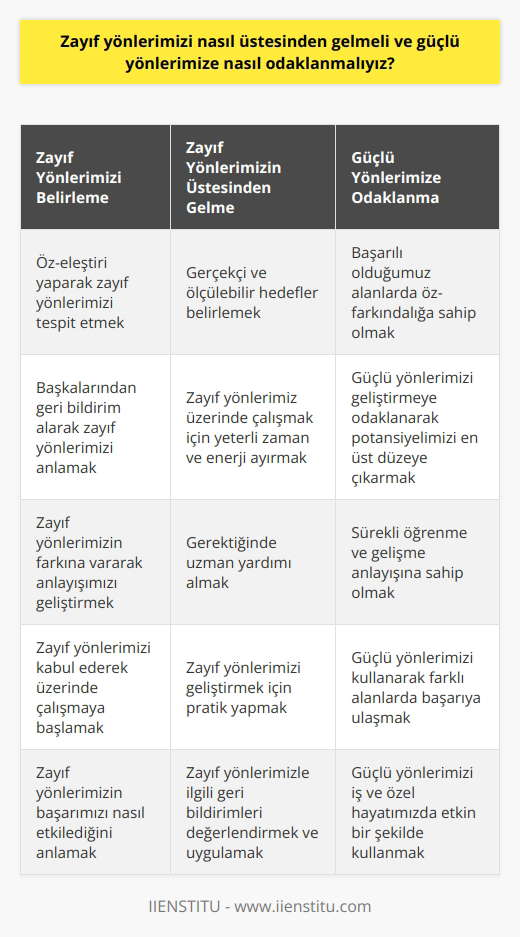 Zayıf yönlerimizi nasıl üstesinden gelmeli ve güçlü yönlerimize nasıl odaklanmalıyız?

| Zayıf Yönlerimizi Belirleme | Zayıf Yönlerimizin Üstesinden Gelme | Güçlü Yönlerimize Odaklanma |
|---|---|---|
| Öz-eleştiri yaparak zayıf yönlerimizi tespit etmek | Gerçekçi ve ölçülebilir hedefler belirlemek | Başarılı olduğumuz alanlarda öz-farkındalığa sahip olmak |
| Başkalarından geri bildirim alarak zayıf yönlerimizi anlamak | Zayıf yönlerimiz üzerinde çalışmak için yeterli zaman ve enerji ayırmak | Güçlü yönlerimizi geliştirmeye odaklanarak potansiyelimizi en üst düzeye çıkarmak |
| Zayıf yönlerimizin farkına vararak anlayışımızı geliştirmek | Gerektiğinde uzman yardımı almak | Sürekli öğrenme ve gelişme anlayışına sahip olmak |
| Zayıf yönlerimizi kabul ederek üzerinde çalışmaya başlamak | Zayıf yönlerimizi geliştirmek için pratik yapmak | Güçlü yönlerimizi kullanarak farklı alanlarda başarıya ulaşmak |
| Zayıf yönlerimizin başarımızı nasıl etkilediğini anlamak | Zayıf yönlerimizle ilgili geri bildirimleri değerlendirmek ve uygulamak | Güçlü yönlerimizi iş ve özel hayatımızda etkin bir şekilde kullanmak |

IIENSTITU - www.iienstitu.com